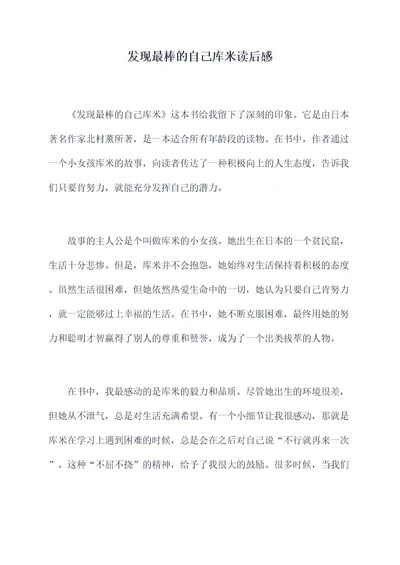 发现最棒的自己库米读后感

《发现最棒的自己库米》这本书给我留下了深刻的印象。它是由日本著名作家北村薰所著，是一本适合所有年龄段的读物。在书中，作者通过一个小女孩库米的故事，向读者传达了一种积极向上的人生态度，告诉我们只要肯努力，就能充分发挥自己的潜力。

故事的主人公是个叫做库米的小女孩。她出生在日本的一个贫民窟，生活十分悲惨。但是，库米并不会抱怨，她始终对生活保持着积极的态度。虽然生活很困难，但她依然热爱生命中的一切，她认为只要自己肯努力，就一定能够过上幸福的生活。在书中，她不断克服困难，最终用她的努力和聪明才智赢得了别人的尊重和赞誉，成为了一个出类拔萃的人物。

在书中，我最感动的是库米的毅力和品质。尽管她出生的环境很差，但她从不泄气，总是对生活充满希望。有一个小细节让我很感动，那就是库米在学习上遇到困难的时候，总是会在之后对自己说“不行就再来一次”。这种“不屈不挠”的精神，给予了我很大的鼓励。很多时候，当我们